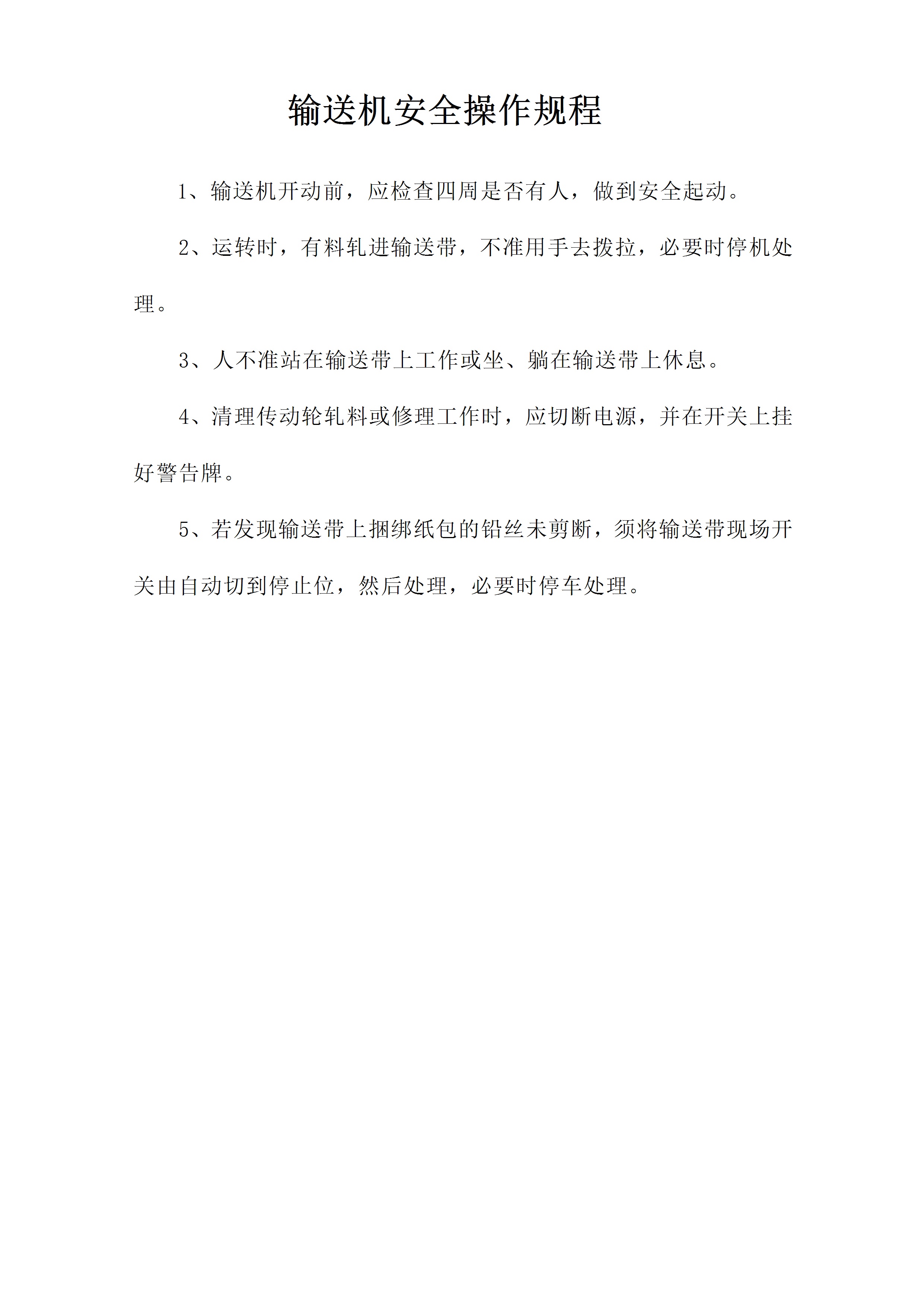 输送机安全操作规程

1、输送机开动前，应检查四周是否有人，做到安全起动。

2、运转时，有料轧进输送带，不准用手去拨拉，必要时停机处理。

3、人不准站在输送带上工作或坐、躺在输送带上休息。

4、清理传动轮轧料或修理工作时，应切断电源，并在开关上挂好警告牌。

5、若发现输送带上捆绑纸包的铅丝未剪断，须将输送带现场开关由自动切到停止位，然后处理，必要时停车处理。